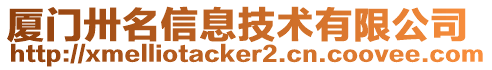 厦门卅名信息技术有限公司
http://xmelliotacker2.cn.coovee.com